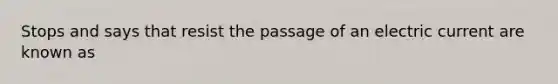 Stops and says that resist the passage of an electric current are known as